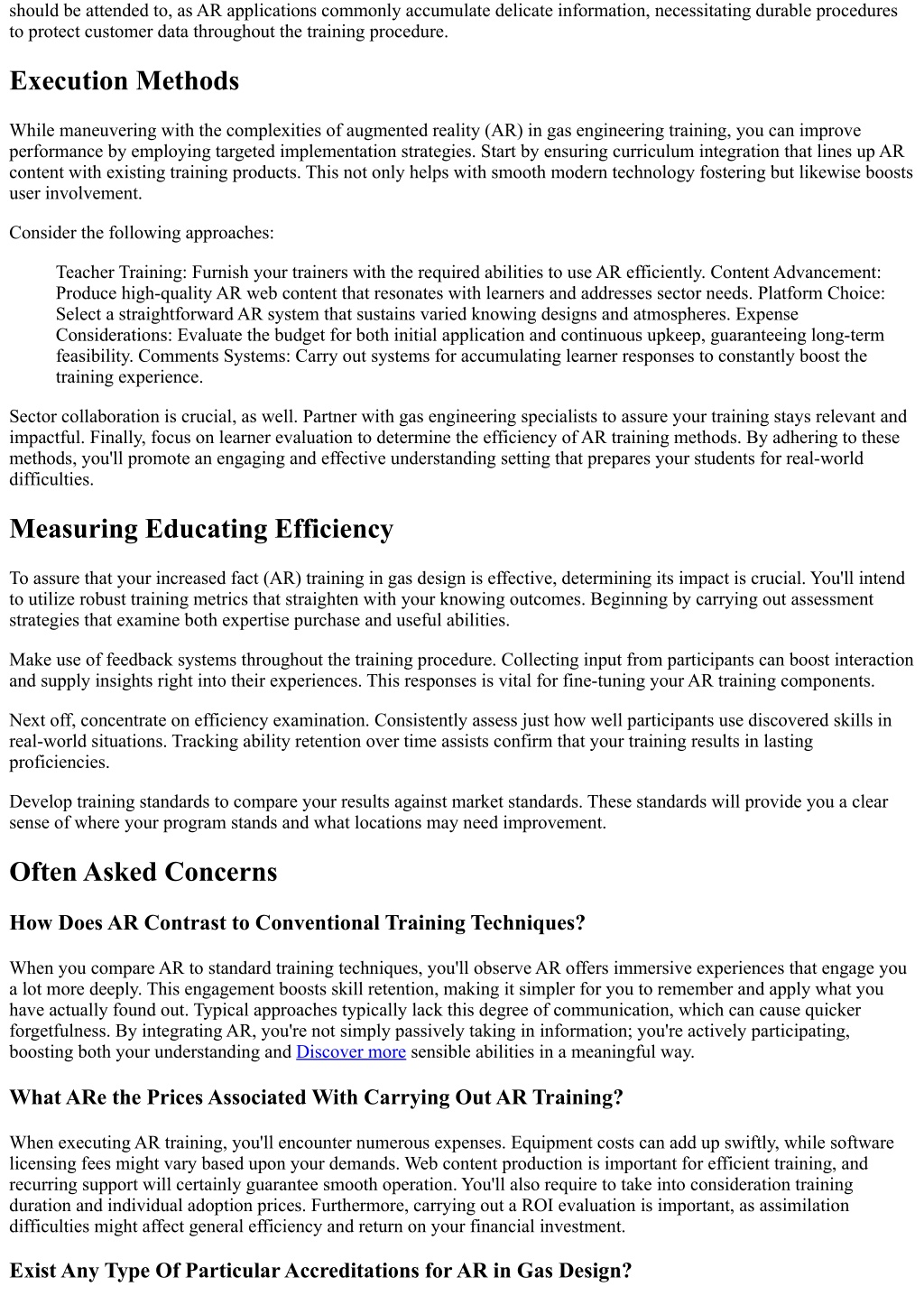 should be attended to, as AR applications commonly accumulate delicate information, necessitating durable procedures to protect customer data throughout the training procedure.

Execution Methods

While maneuvering with the complexities of augmented reality (AR) in gas engineering training, you can improve performance by employing targeted implementation strategies. Start by ensuring curriculum integration that lines up AR content with existing training products. This not only helps with smooth modern technology fostering but likewise boosts user involvement.

Consider the following approaches:

Teacher Training: Furnish your trainers with the required abilities to use AR efficiently. Content Advancement: Produce high-quality AR web content that resonates with learners and addresses sector needs. Platform Choice: Select a straightforward AR system that sustains varied knowing designs and atmospheres. Expense Considerations: Evaluate the budget for both initial application and continuous upkeep, guaranteeing long-term feasibility. Comments Systems: Carry out systems for accumulating learner responses to constantly boost the training experience.

Sector collaboration is crucial, as well. Partner with gas engineering specialists to assure your training stays relevant and impactful. Finally, focus on learner evaluation to determine the efficiency of AR training methods. By adhering to these methods, you'll promote an engaging and effective understanding setting that prepares your students for real-world difficulties.

Measuring Educating Efficiency

To assure that your increased fact (AR) training in gas design is effective, determining its impact is crucial. You'll intend to utilize robust training metrics that straighten with your knowing outcomes. Beginning by carrying out assessment strategies that examine both expertise purchase and useful abilities.

Make use of feedback systems throughout the training procedure. Collecting input from participants can boost interaction and supply insights right into their experiences. This responses is vital for fine-tuning your AR training components.

Next off, concentrate on efficiency examination. Consistently assess just how well participants use discovered skills in real-world situations. Tracking ability retention over time assists confirm that your training results in lasting proficiencies.

Develop training standards to compare your results against market standards. These standards will provide you a clear sense of where your program stands and what locations may need improvement.

Often Asked Concerns

How Does AR Contrast to Conventional Training Techniques?

When you compare AR to standard training techniques, you'll observe AR offers immersive experiences that engage you a lot more deeply. This engagement boosts skill retention, making it simpler for you to remember and apply what you have actually found out. Typical approaches typically lack this degree of communication, which can cause quicker forgetfulness. By integrating AR, you're not simply passively taking in information; you're actively participating, boosting both your understanding and Discover more sensible abilities in a meaningful way.

What ARe the Prices Associated With Carrying Out AR Training?

When executing AR training, you'll encounter numerous expenses. Equipment costs can add up swiftly, while software licensing fees might vary based upon your demands. Web content production is important for efficient training, and recurring support will certainly guarantee smooth operation. You'll also require to take into consideration training duration and individual adoption prices. Furthermore, carrying out a ROI evaluation is important, as assimilation difficulties might affect general efficiency and return on your financial investment.

Exist Any Type Of Particular Accreditations for AR in Gas Design?